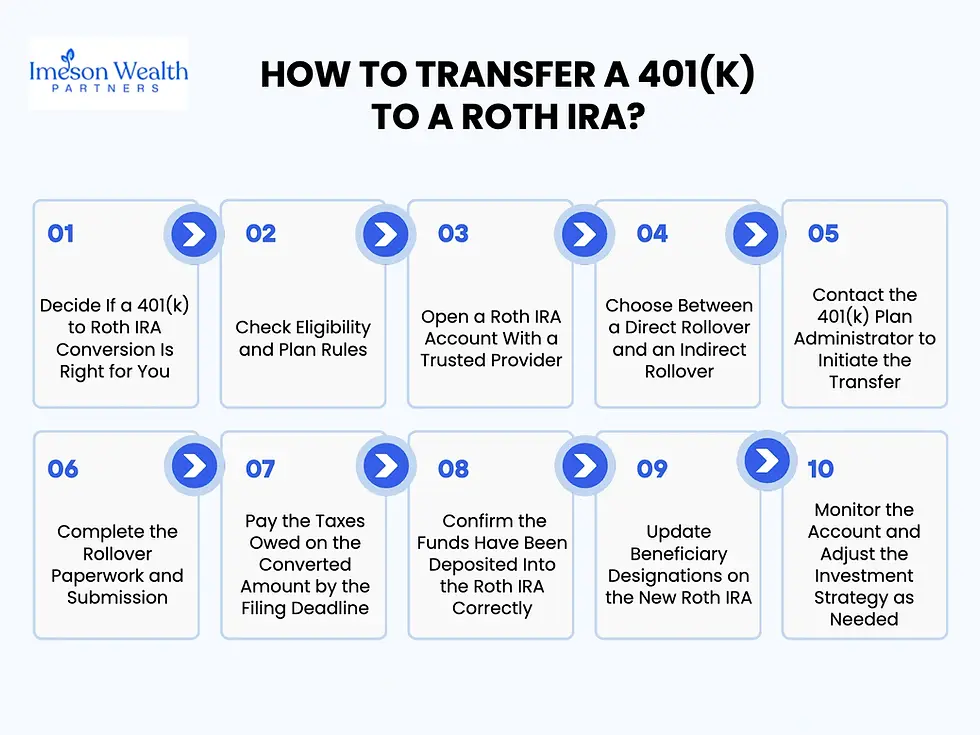 Imeson Wealth
PARTNERS

HOW TO TRANSFER A 401(K) TO A ROTH IRA?

01

Decide If a 401(k) to Roth IRA Conversion Is Right for You

02

Check Eligibility and Plan Rules

03

Open a Roth IRA Account With a Trusted Provider

04

Choose Between a Direct Rollover and an Indirect Rollover

05

Contact the 401(k) Plan Administrator to Initiate the Transfer

06

Complete the Rollover Paperwork and Submission

07

Pay the Taxes Owed on the Converted Amount by the Filing Deadline

08

Confirm the Funds Have Been Deposited Into the Roth IRA Correctly

09

Update Beneficiary Designations on the New Roth IRA

10

Monitor the Account and Adjust the Investment Strategy as Needed